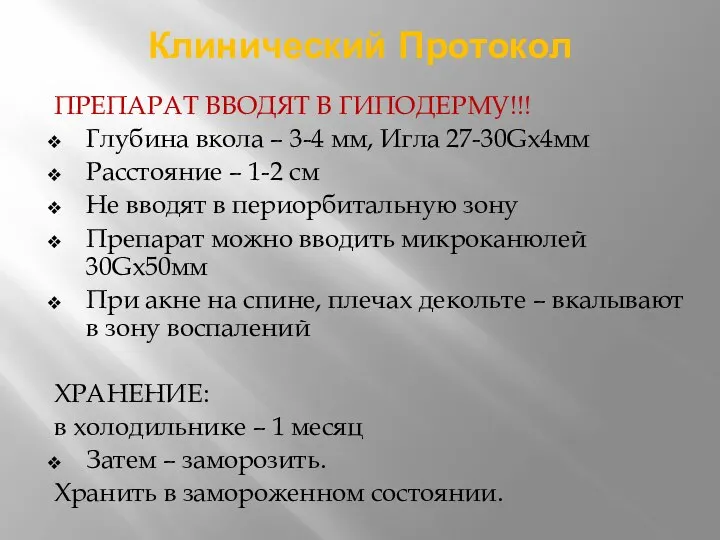 Клинический Протокол

ПРЕПАРАТ ВВОДЯТ В ГИПОДЕРМУ!!!

❖ Глубина вкола – 3-4 мм, Игла 27-30Gх4мм
❖ Расстояние – 1-2 см
❖ Не вводят в периорбитальную зону
❖ Препарат можно вводить микроканюлей 30Gх50мм
❖ При акне на спине, плечах декольте – вкалывают в зону воспалений

ХРАНЕНИЕ:
в холодильнике – 1 месяц
❖ Затем – заморозить.
Хранить в замороженном состоянии.